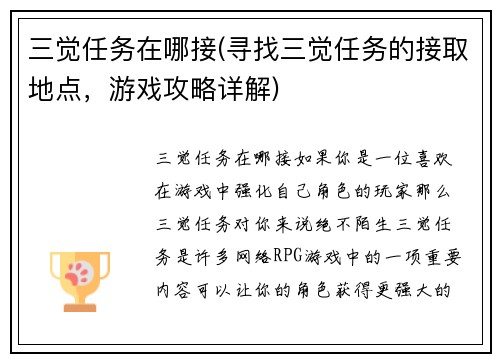 三觉任务在哪接(寻找三觉任务的接取地点，游戏攻略详解)

三觉任务在哪接如果你是一位喜欢在游戏中强化自己角色的玩家那么三觉任务对你来说绝不陌生三觉任务是许多网络RPG游戏中的一项重要内容可以让你的角色获得更强大的